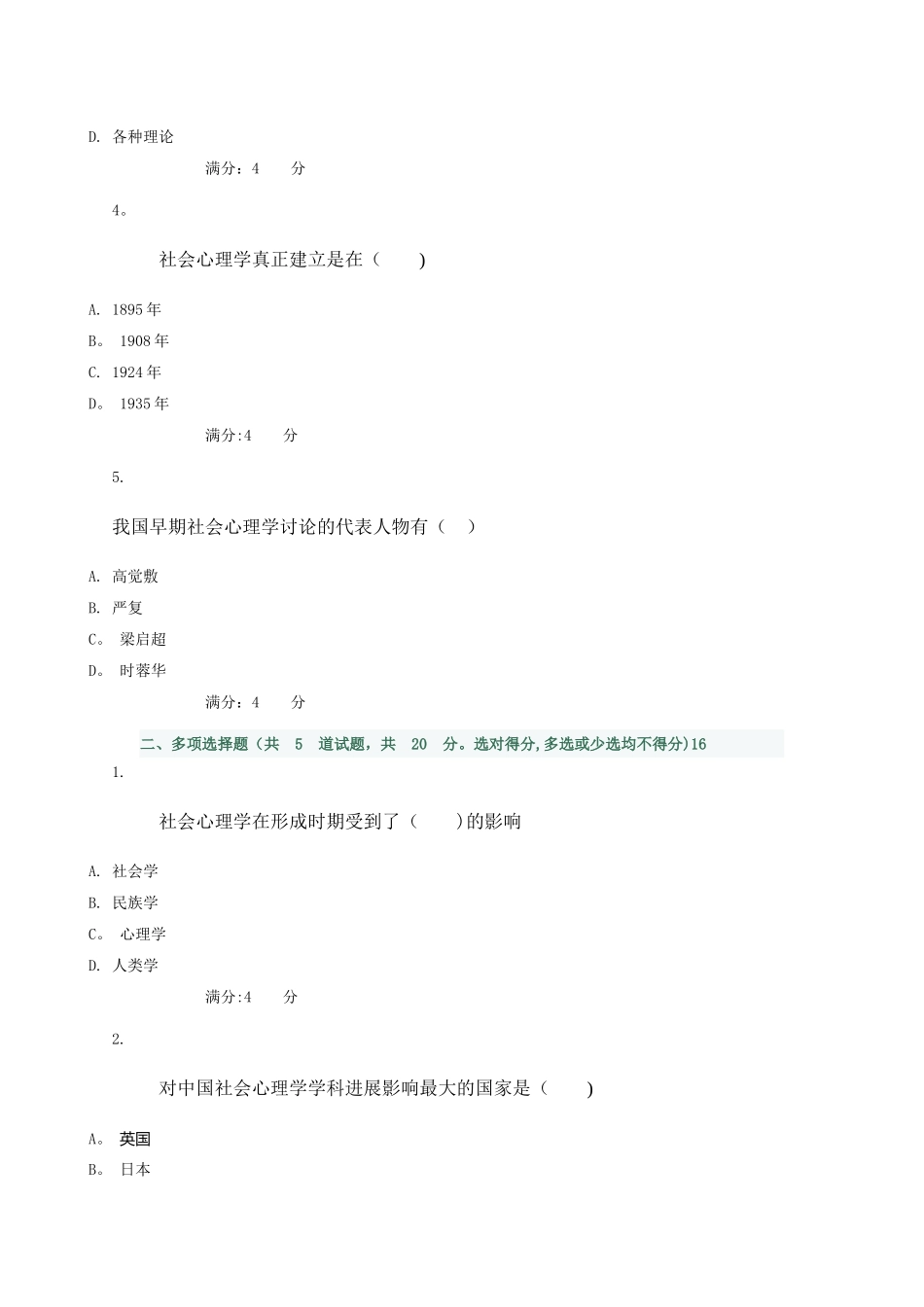 D. 各种理论

满分：4 分

4。

社会心理学真正建立是在（ ）

A. 1895 年

B。 1908 年

C. 1924 年

D。 1935 年

满分:4 分

5.

我国早期社会心理学讨论的代表人物有（ ）

A. 高觉敷

B. 严复

C。 梁启超

D。 时蓉华

满分：4 分

二、多项选择题（共 5 道试题，共 20 分。选对得分,多选或少选均不得分)16

1.

社会心理学在形成时期受到了（ ）的影响

A. 社会学

B. 民族学

C。 心理学

D. 人类学

满分:4 分

2.

对中国社会心理学学科进展影响最大的国家是（ ）

A。 英国

B。 日本